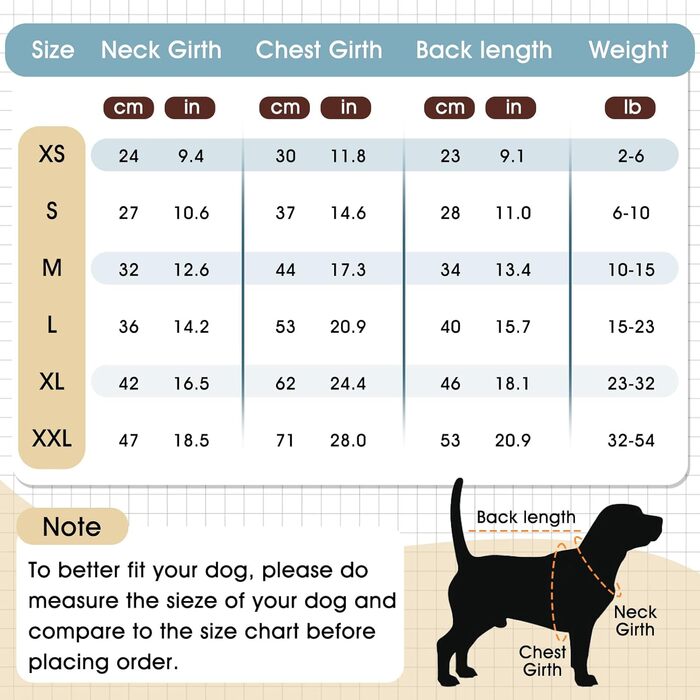 | Size | Neck Girth cm | Neck Girth in | Chest Girth cm | Chest Girth in | Back length cm | Back length in | Weight lb |
|---|---|---|---|---|---|---|---|
| XS | 24 | 9.4 | 30 | 11.8 | 23 | 9.1 | 2-6 |
| S | 27 | 10.6 | 37 | 14.6 | 28 | 11.0 | 6-10 |
| M | 32 | 12.6 | 44 | 17.3 | 34 | 13.4 | 10-15 |
| L | 36 | 14.2 | 53 | 20.9 | 40 | 15.7 | 15-23 |
| XL | 42 | 16.5 | 62 | 24.4 | 46 | 18.1 | 23-32 |
| XXL | 47 | 18.5 | 71 | 28.0 | 53 | 20.9 | 32-54 |

Note

To better fit your dog, please do measure the sieze of your dog and compare to the size chart before placing order.

Back length

Neck Girth

Chest Girth